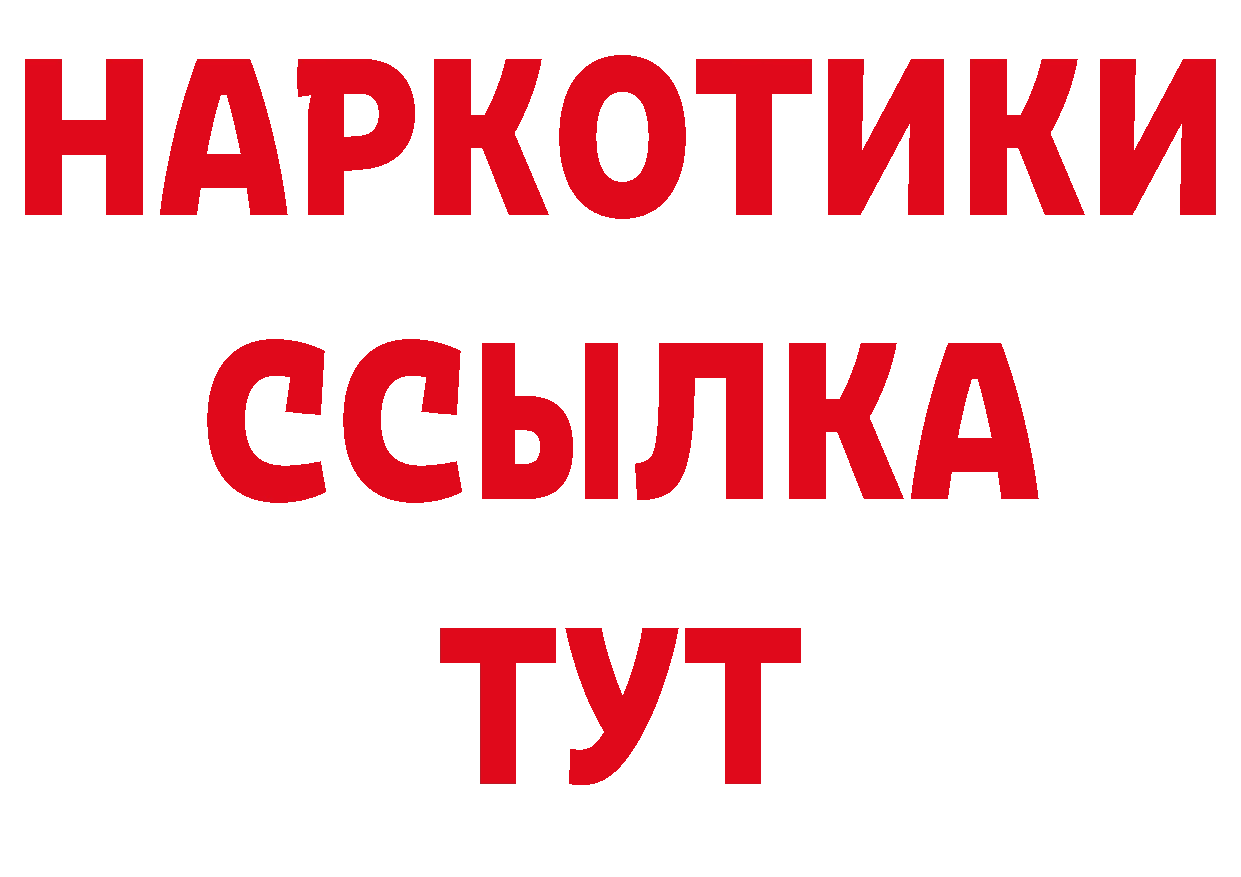 НАРКОТИКИ
ССЫЛКА
ТУТ